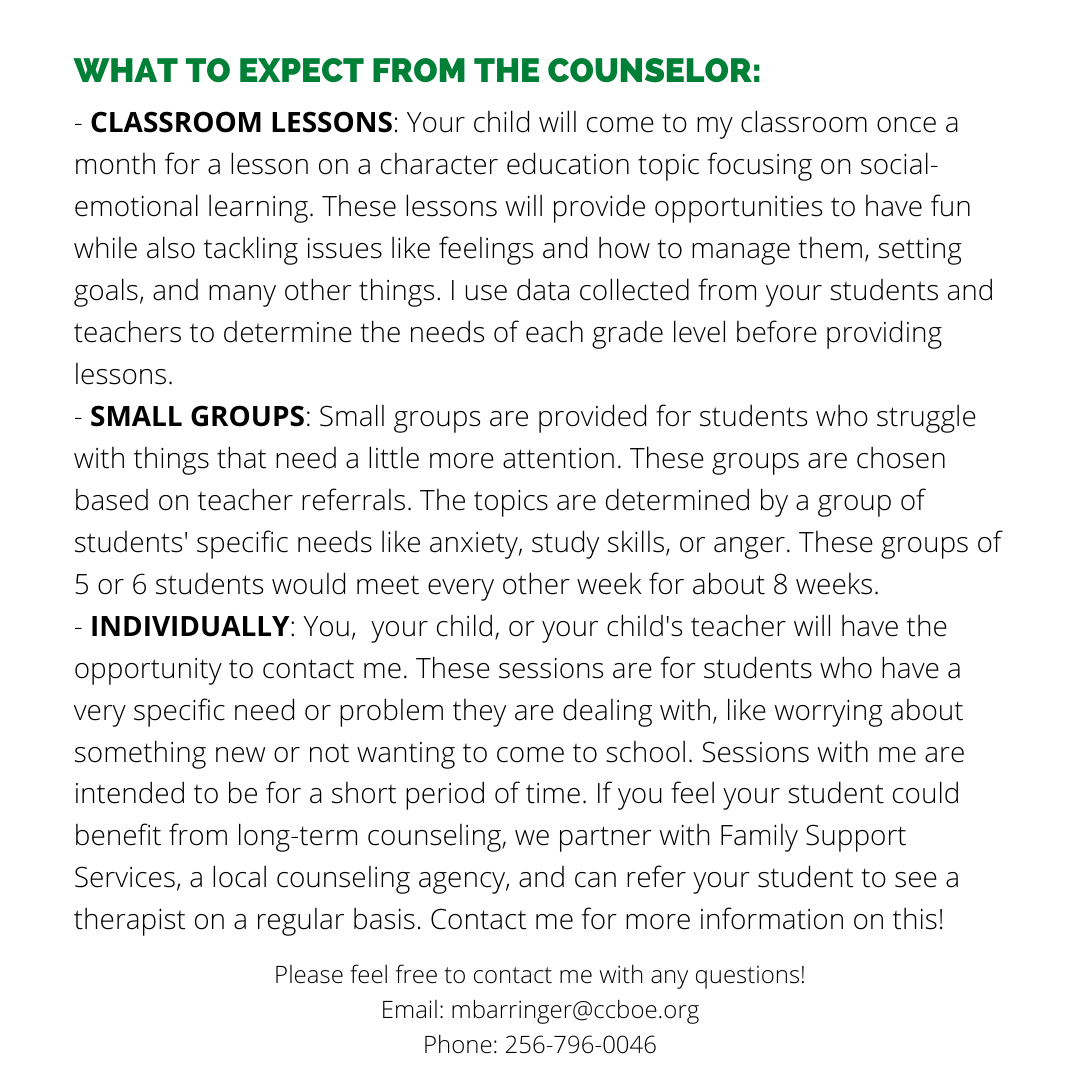 WHAT TO EXPECT FROM THE COUNSELOR:

- CLASSROOM LESSONS: Your child will come to my classroom once a month for a lesson on a character education topic focusing on social-emotional learning. These lessons will provide opportunities to have fun while also tackling issues like feelings and how to manage them, setting goals, and many other things. I use data collected from your students and teachers to determine the needs of each grade level before providing lessons.

- SMALL GROUPS: Small groups are provided for students who struggle with things that need a little more attention. These groups are chosen based on teacher referrals. The topics are determined by a group of students' specific needs like anxiety, study skills, or anger. These groups of 5 or 6 students would meet every other week for about 8 weeks.

- INDIVIDUALLY: You, your child, or your child's teacher will have the opportunity to contact me. These sessions are for students who have a very specific need or problem they are dealing with, like worrying about something new or not wanting to come to school. Sessions with me are intended to be for a short period of time. If you feel your student could benefit from long-term counseling, we partner with Family Support Services, a local counseling agency, and can refer your student to see a therapist on a regular basis. Contact me for more information on this!

Please feel free to contact me with any questions!
Email: mbarringer@ccboe.org
Phone: 256-796-0046